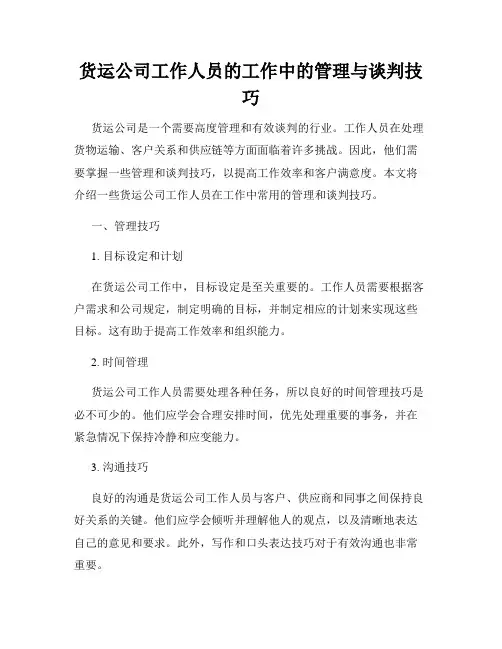 货运公司工作人员的工作中的管理与谈判技巧

货运公司是一个需要高度管理和有效谈判的行业。工作人员在处理货物运输、客户关系和供应链等方面面临着许多挑战。因此，他们需要掌握一些管理和谈判技巧，以提高工作效率和客户满意度。本文将介绍一些货运公司工作人员在工作中常用的管理和谈判技巧。

一、管理技巧

1. 目标设定和计划

在货运公司工作中，目标设定是至关重要的。工作人员需要根据客户需求和公司规定，制定明确的目标，并制定相应的计划来实现这些目标。这有助于提高工作效率和组织能力。

2. 时间管理

货运公司工作人员需要处理各种任务，所以良好的时间管理技巧是必不可少的。他们应学会合理安排时间，优先处理重要的事务，并在紧急情况下保持冷静和应变能力。

3. 沟通技巧

良好的沟通是货运公司工作人员与客户、供应商和同事之间保持良好关系的关键。他们应学会倾听并理解他人的观点，以及清晰地表达自己的意见和要求。此外，写作和口头表达技巧对于有效沟通也非常重要。